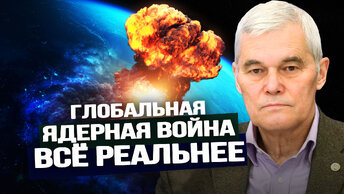 ГЛОБАЛЬНАЯ
ЯДЕРНАЯ ВОЙНА
ВСЁ РЕАЛЬНЕЕ